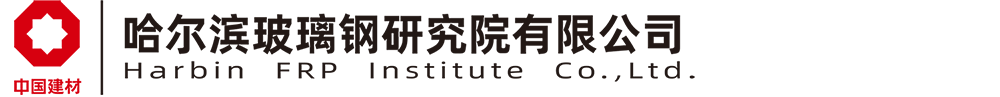 中国建材

哈尔滨玻璃钢研究院有限公司
Harbin FRP Institute Co.,Ltd.